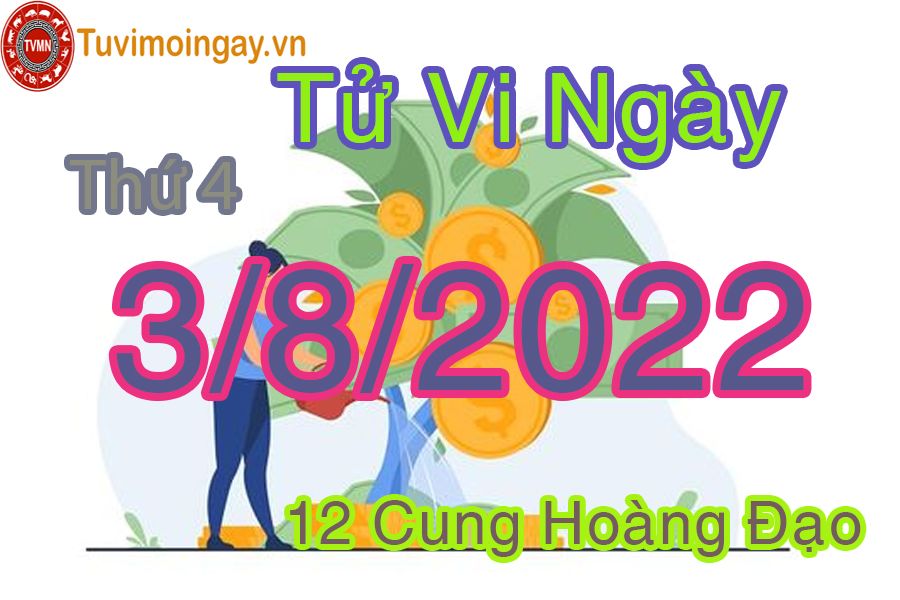 TVMN
Tuvimoingay.vn
Tử Vi Ngày
Thứ 4
3/8/2022
12 Cung Hoàng Đạo